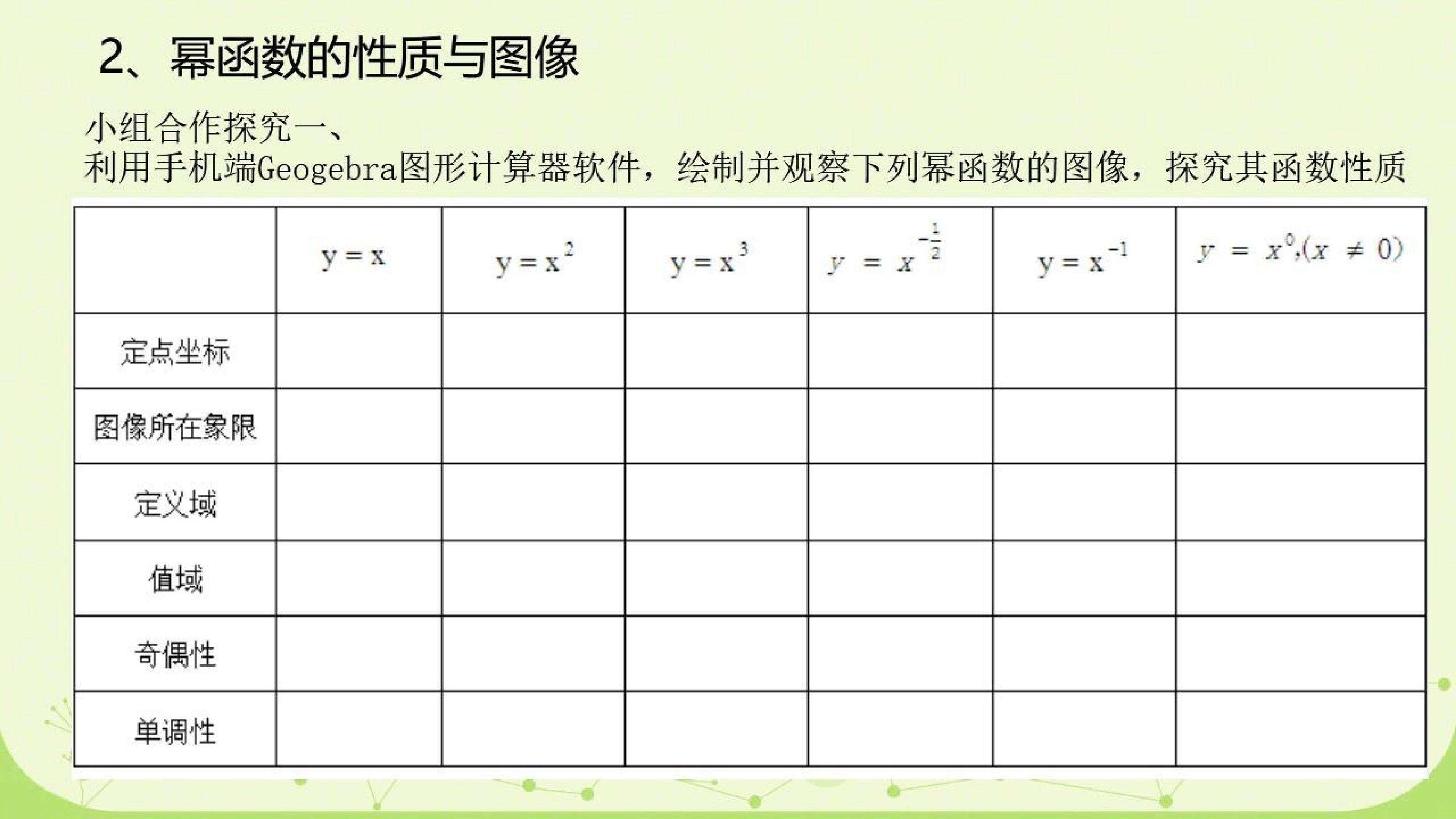 2、幂函数的性质与图像

小组合作探究一、
利用手机端Geogebra图形计算器软件，绘制并观察下列幂函数的图像，探究其函数性质

| | $y=x$ | $y=x^2$ | $y=x^3$ | $y=x^{-\frac{1}{2}}$ | $y=x^{-1}$ | $y=x^0,(x\neq 0)$ |
|---|---|---|---|---|---|---|
| 定点坐标 | | | | | | |
| 图像所在象限 | | | | | | |
| 定义域 | | | | | | |
| 值域 | | | | | | |
| 奇偶性 | | | | | | |
| 单调性 | | | | | | |